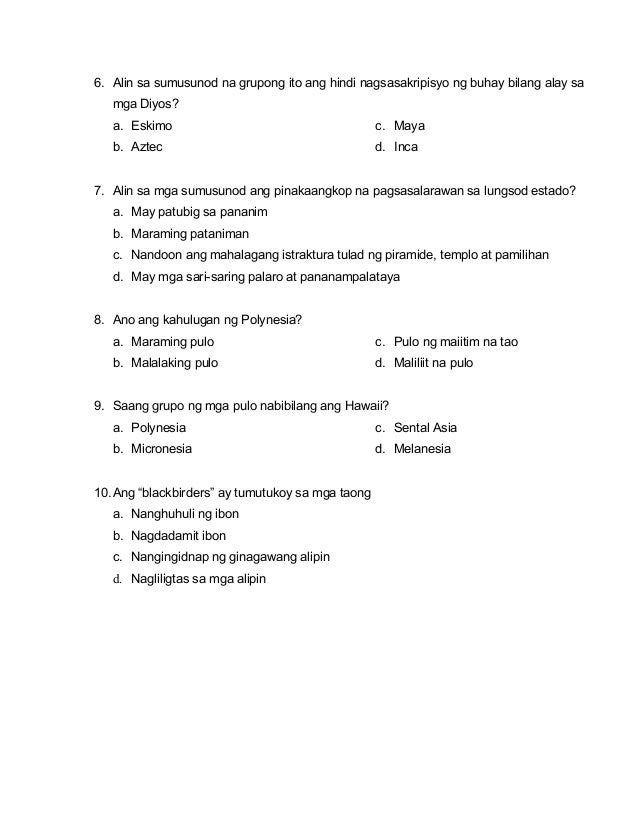 6. Alin sa sumusunod na grupong ito ang hindi nagsasakripisyo ng buhay bilang alay sa mga Diyos?
a. Eskimo
b. Aztec
c. Maya
d. Inca

7. Alin sa mga sumusunod ang pinakaangkop na pagsasalarawan sa lungsod estado?
a. May patubig sa pananim
b. Maraming pataniman
c. Nandoon ang mahalagang istraktura tulad ng piramide, templo at pamilihan
d. May mga sari-saring palaro at pananampalataya

8. Ano ang kahulugan ng Polynesia?
a. Maraming pulo
b. Malalaking pulo
c. Pulo ng maiitim na tao
d. Maliliit na pulo

9. Saang grupo ng mga pulo nabibilang ang Hawaii?
a. Polynesia
b. Micronesia
c. Sental Asia
d. Melanesia

10. Ang "blackbirders" ay tumutukoy sa mga taong
a. Nanghuhuli ng ibon
b. Nagdadamit ibon
c. Nangingidnap ng ginagawang alipin
d. Nagliligtas sa mga alipin